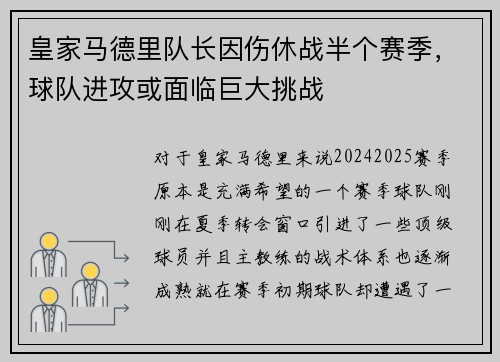 皇家马德里队长因伤休战半个赛季，球队进攻或面临巨大挑战

对于皇家马德里来说20242025赛季原本是充满希望的一个赛季球队刚刚在夏季转会窗口引进了一些顶级球员并且主教练的战术体系也逐渐成熟就在赛季初期球队却遭遇了一